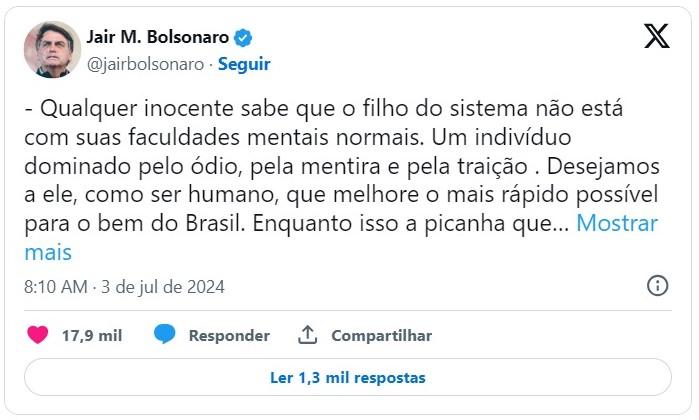 Jair M. Bolsonaro
@jairbolsonaro · Seguir

- Qualquer inocente sabe que o filho do sistema não está com suas faculdades mentais normais. Um indivíduo dominado pelo ódio, pela mentira e pela traição . Desejamos a ele, como ser humano, que melhore o mais rápido possível para o bem do Brasil. Enquanto isso a picanha que... Mostrar mais

8:10 AM · 3 de jul de 2024

17,9 mil Responder Compartilhar

Ler 1,3 mil respostas